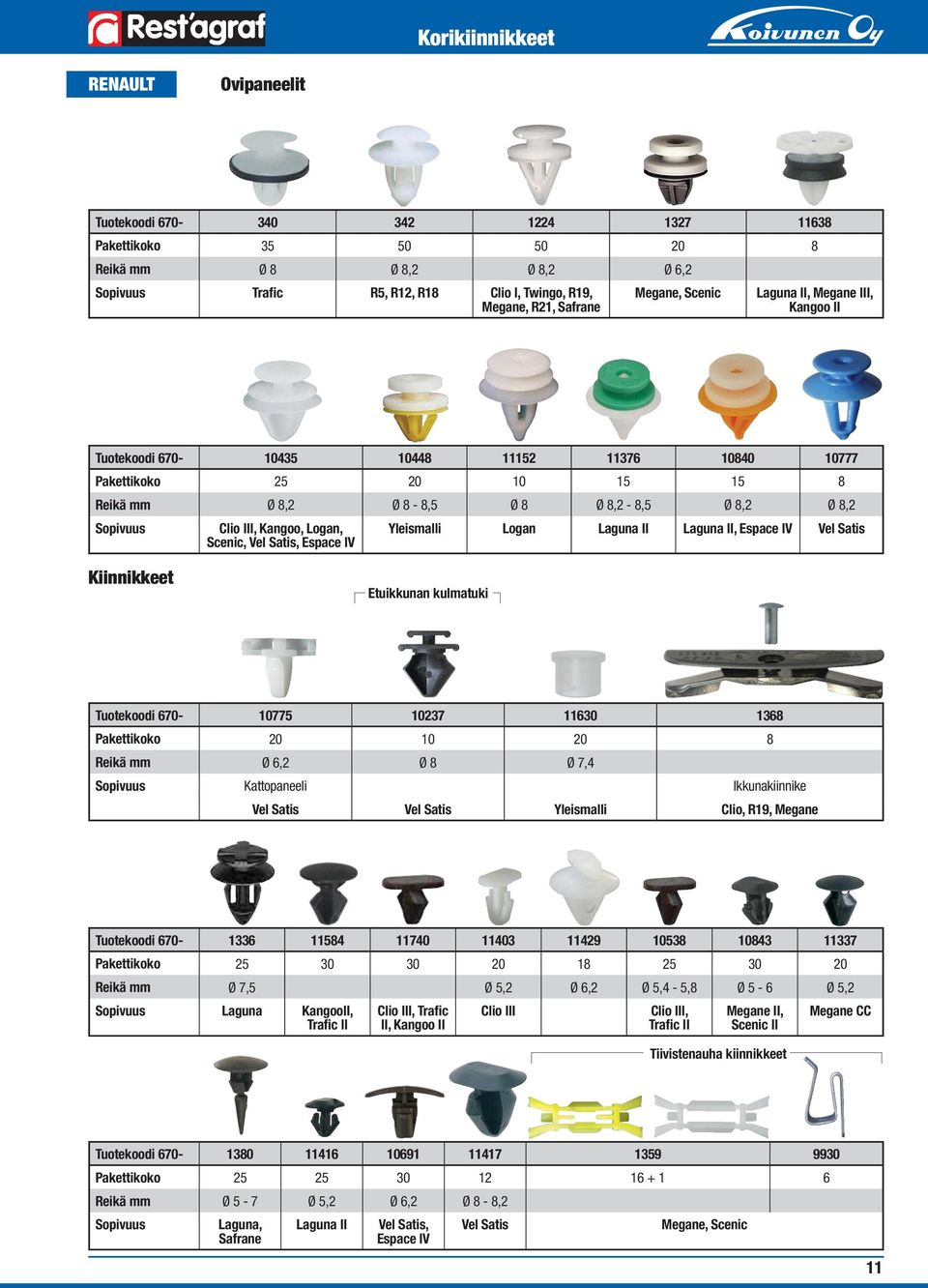 Rest'agraf
Korikiinnikkeet
Koivunen Oy

RENAULT
Ovipaneelit

| Tuotekoodi 670- | 340 | 342 | 1224 | 1327 | 11638 |
|---|---|---|---|---|---|
| Pakettikoko | 35 | 50 | 50 | 20 | 8 |
| Reikä mm | Ø 8 | Ø 8,2 | Ø 8,2 | Ø 6,2 | |
| Sopivuus | Trafic | R5, R12, R18 | Clio I, Twingo, R19, Megane, R21, Safrane | Megane, Scenic | Laguna II, Megane III, Kangoo II |

| Tuotekoodi 670- | 10435 | 10448 | 11152 | 11376 | 10840 | 10777 |
|---|---|---|---|---|---|---|
| Pakettikoko | 25 | 20 | 10 | 15 | 15 | 8 |
| Reikä mm | Ø 8,2 | Ø 8 - 8,5 | Ø 8 | Ø 8,2 - 8,5 | Ø 8,2 | Ø 8,2 |
| Sopivuus | Clio III, Kangoo, Logan, Scenic, Vel Satis, Espace IV | Yleismalli | Logan | Laguna II | Laguna II, Espace IV | Vel Satis |

Kiinnikkeet
Etuikkunan kulmatuki

| Tuotekoodi 670- | 10775 | 10237 | 11630 | 1368 |
|---|---|---|---|---|
| Pakettikoko | 20 | 10 | 20 | 8 |
| Reikä mm | Ø 6,2 | Ø 8 | Ø 7,4 | |
| Sopivuus | Kattopaneeli | | | Ikkunakiinnike |
| | Vel Satis | Vel Satis | Yleismalli | Clio, R19, Megane |

| Tuotekoodi 670- | 1336 | 11584 | 11740 | 11403 | 11429 | 10538 | 10843 | 11337 |
|---|---|---|---|---|---|---|---|---|
| Pakettikoko | 25 | 30 | 30 | 20 | 18 | 25 | 30 | 20 |
| Reikä mm | Ø 7,5 | | | Ø 5,2 | Ø 6,2 | Ø 5,4 - 5,8 | Ø 5 - 6 | Ø 5,2 |
| Sopivuus | Laguna | Kangooll, Trafic II | Clio III, Trafic II, Kangoo II | Clio III | | Clio III, Trafic II | Megane II, Scenic II | Megane CC |

Tiivistenauha kiinnikkeet

| Tuotekoodi 670- | 1380 | 11416 | 10691 | 11417 | 1359 | 9930 |
|---|---|---|---|---|---|---|
| Pakettikoko | 25 | 25 | 30 | 12 | 16 + 1 | 6 |
| Reikä mm | Ø 5 - 7 | Ø 5,2 | Ø 6,2 | Ø 8 - 8,2 | | |
| Sopivuus | Laguna, Safrane | Laguna II | Vel Satis, Espace IV | Vel Satis | Megane, Scenic | |

11